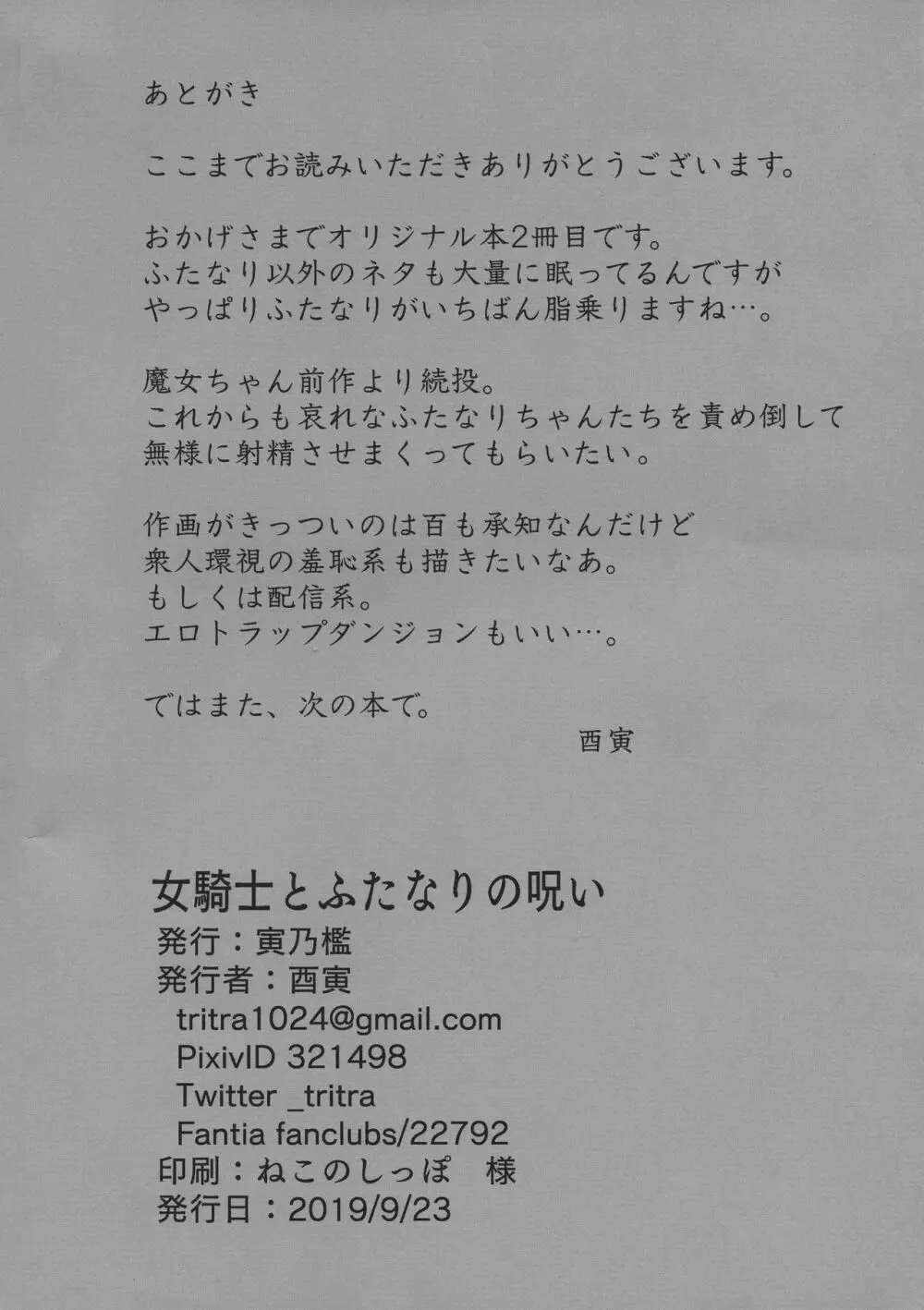 あとがき

ここまでお読みいただきありがとうございます。

おかげさまでオリジナル本2冊目です。
ふたなり以外のネタも大量に眠ってるんですが
やっぱりふたなりがいちばん脂乗りますね…。

魔女ちゃん前作より続投。
これからも哀れなふたなりちゃんたちを責め倒して
無様に射精させまくってもらいたい。

作画がきっついのは百も承知なんだけど
衆人環視の羞恥系も描きたいなあ。
もしくは配信系。
エロトラップダンジョンもいい…。

ではまた、次の本で。
酉寅

女騎士とふたなりの呪い
発行：寅乃檻
発行者：酉寅
tritra1024@gmail.com
PixivID 321498
Twitter _tritra
Fantia fanclubs/22792
印刷：ねこのしっぽ　様
発行日：2019/9/23